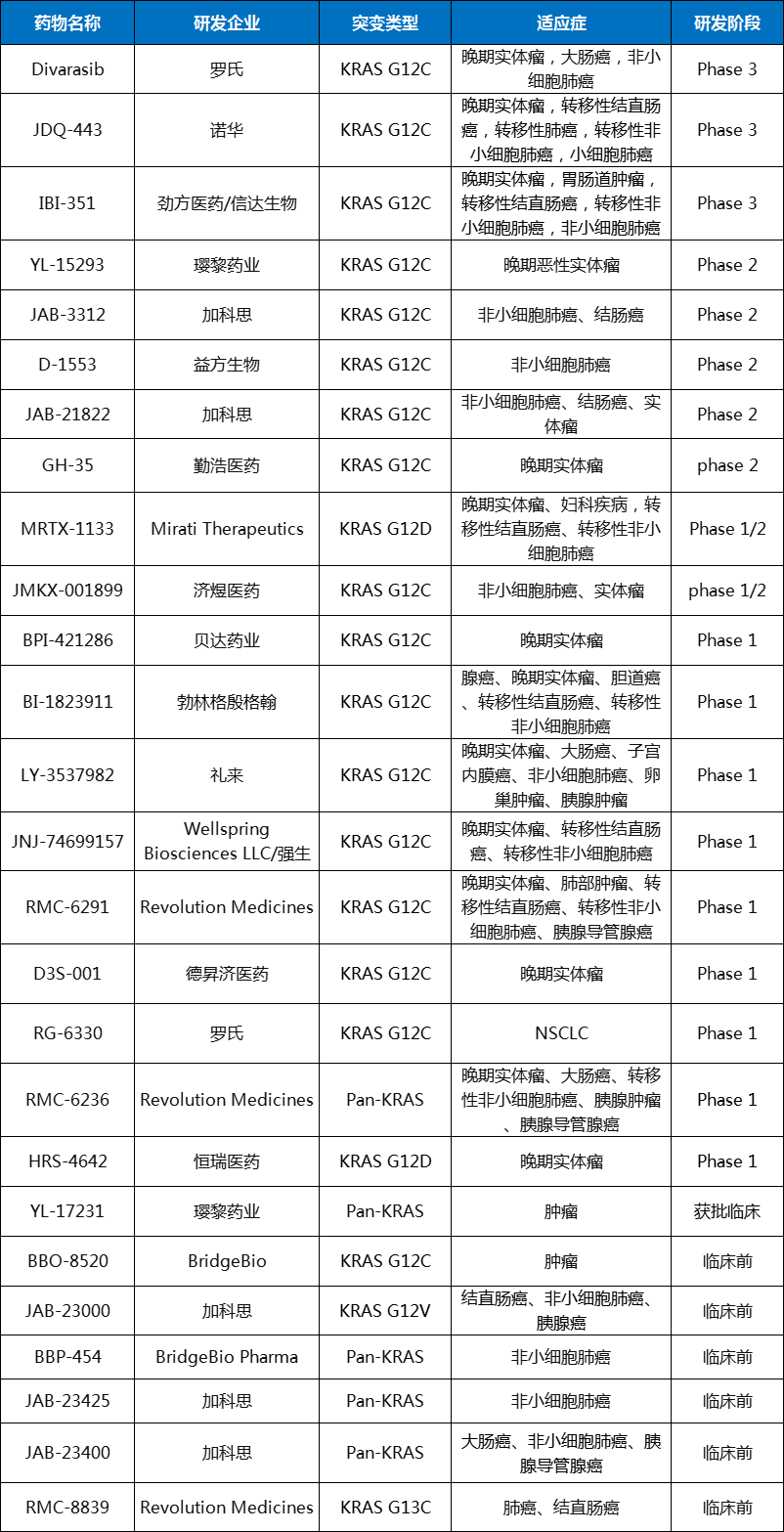 | 药物名称 | 研发企业 | 突变类型 | 适应症 | 研发阶段 |
|---|---|---|---|---|
| Divarasib | 罗氏 | KRAS G12C | 晚期实体瘤，大肠癌，非小细胞肺癌 | Phase 3 |
| JDQ-443 | 诺华 | KRAS G12C | 晚期实体瘤，转移性结直肠癌，转移性肺癌，转移性非小细胞肺癌，小细胞肺癌 | Phase 3 |
| IBI-351 | 劲方医药/信达生物 | KRAS G12C | 晚期实体瘤，胃肠道肿瘤，转移性结直肠癌，转移性非小细胞肺癌，非小细胞肺癌 | Phase 3 |
| YL-15293 | 璎黎药业 | KRAS G12C | 晚期恶性实体瘤 | Phase 2 |
| JAB-3312 | 加科思 | KRAS G12C | 非小细胞肺癌、结肠癌 | Phase 2 |
| D-1553 | 益方生物 | KRAS G12C | 非小细胞肺癌 | Phase 2 |
| JAB-21822 | 加科思 | KRAS G12C | 非小细胞肺癌、结肠癌、实体瘤 | Phase 2 |
| GH-35 | 勤浩医药 | KRAS G12C | 晚期实体瘤 | phase 2 |
| MRTX-1133 | Mirati Therapeutics | KRAS G12D | 晚期实体瘤、妇科疾病，转移性结直肠癌、转移性非小细胞肺癌 | Phase 1/2 |
| JMKX-001899 | 济煜医药 | KRAS G12C | 非小细胞肺癌、实体瘤 | phase 1/2 |
| BPI-421286 | 贝达药业 | KRAS G12C | 晚期实体瘤 | Phase 1 |
| BI-1823911 | 勃林格殷格翰 | KRAS G12C | 腺癌、晚期实体瘤、胆道癌、转移性结直肠癌、转移性非小细胞肺癌 | Phase 1 |
| LY-3537982 | 礼来 | KRAS G12C | 晚期实体瘤、大肠癌、子宫内膜癌、非小细胞肺癌、卵巢肿瘤、胰腺肿瘤 | Phase 1 |
| JNJ-74699157 | Wellspring Biosciences LLC/强生 | KRAS G12C | 晚期实体瘤、转移性结直肠癌、转移性非小细胞肺癌 | Phase 1 |
| RMC-6291 | Revolution Medicines | KRAS G12C | 晚期实体瘤、肺部肿瘤、转移性结直肠癌、转移性非小细胞肺癌、胰腺导管腺癌 | Phase 1 |
| D3S-001 | 德昇济医药 | KRAS G12C | 晚期实体瘤 | Phase 1 |
| RG-6330 | 罗氏 | KRAS G12C | NSCLC | Phase 1 |
| RMC-6236 | Revolution Medicines | Pan-KRAS | 晚期实体瘤、大肠癌、转移性非小细胞肺癌、胰腺肿瘤、胰腺导管腺癌 | Phase 1 |
| HRS-4642 | 恒瑞医药 | KRAS G12D | 晚期实体瘤 | Phase 1 |
| YL-17231 | 璎黎药业 | Pan-KRAS | 肿瘤 | 获批临床 |
| BBO-8520 | BridgeBio | KRAS G12C | 肿瘤 | 临床前 |
| JAB-23000 | 加科思 | KRAS G12V | 结直肠癌、非小细胞肺癌、胰腺癌 | 临床前 |
| BBP-454 | BridgeBio Pharma | Pan-KRAS | 非小细胞肺癌 | 临床前 |
| JAB-23425 | 加科思 | Pan-KRAS | 非小细胞肺癌 | 临床前 |
| JAB-23400 | 加科思 | Pan-KRAS | 大肠癌、非小细胞肺癌、胰腺导管腺癌 | 临床前 |
| RMC-8839 | Revolution Medicines | KRAS G13C | 肺癌、结直肠癌 | 临床前 |